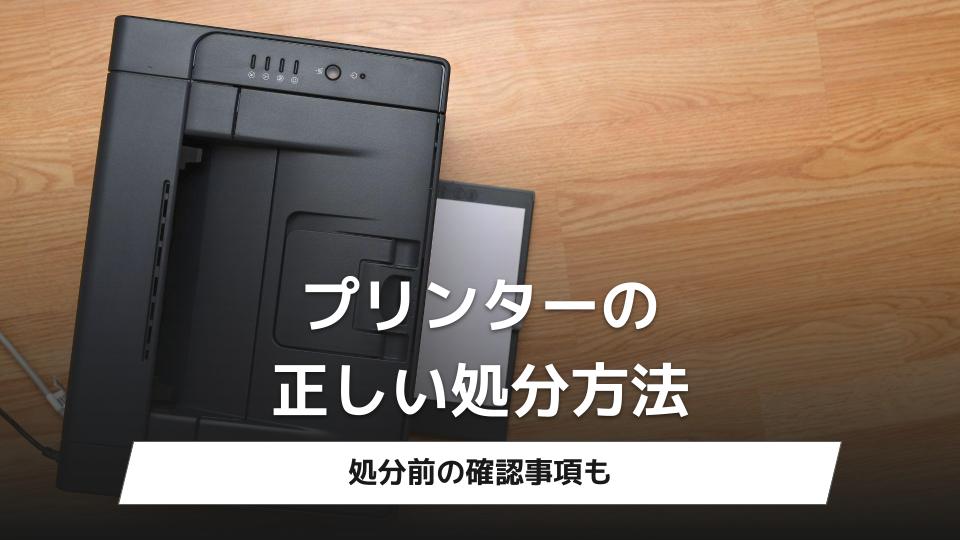 プリンターの
正しい処分方法

処分前の確認事項も